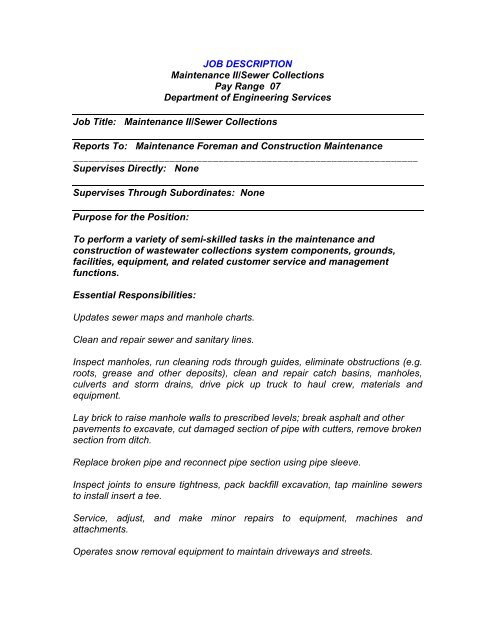 JOB DESCRIPTION
Maintenance II/Sewer Collections
Pay Range 07
Department of Engineering Services

Job Title: Maintenance II/Sewer Collections

Reports To: Maintenance Foreman and Construction Maintenance

Supervises Directly: None

Supervises Through Subordinates: None

Purpose for the Position:

To perform a variety of semi-skilled tasks in the maintenance and construction of wastewater collections system components, grounds, facilities, equipment, and related customer service and management functions.

Essential Responsibilities:

Updates sewer maps and manhole charts.

Clean and repair sewer and sanitary lines.

Inspect manholes, run cleaning rods through guides, eliminate obstructions (e.g. roots, grease and other deposits), clean and repair catch basins, manholes, culverts and storm drains, drive pick up truck to haul crew, materials and equipment.

Lay brick to raise manhole walls to prescribed levels; break asphalt and other pavements to excavate, cut damaged section of pipe with cutters, remove broken section from ditch.

Replace broken pipe and reconnect pipe section using pipe sleeve.

Inspect joints to ensure tightness, pack backfill excavation, tap mainline sewers to install insert a tee.

Service, adjust, and make minor repairs to equipment, machines and attachments.

Operates snow removal equipment to maintain driveways and streets.